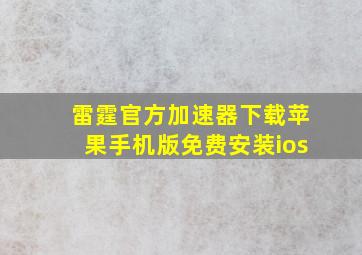 雷霆官方加速器下载苹果手机版免费安装ios